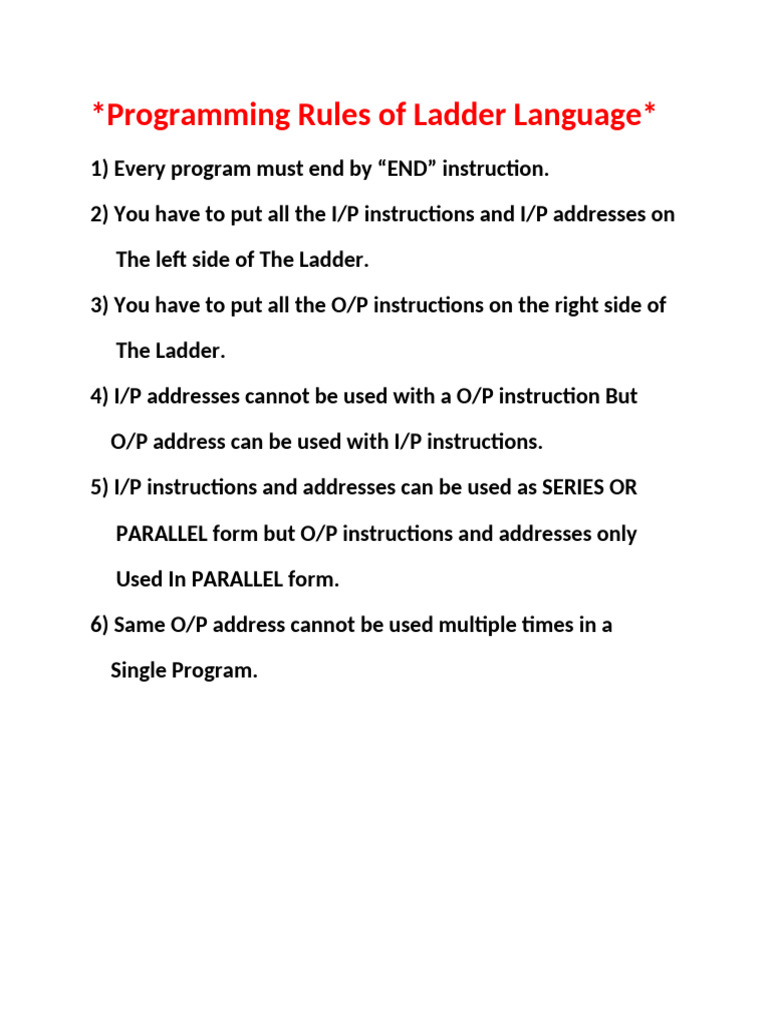 *Programming Rules of Ladder Language*

1) Every program must end by “END” instruction.

2) You have to put all the I/P instructions and I/P addresses on The left side of The Ladder.

3) You have to put all the O/P instructions on the right side of The Ladder.

4) I/P addresses cannot be used with a O/P instruction But O/P address can be used with I/P instructions.

5) I/P instructions and addresses can be used as SERIES OR PARALLEL form but O/P instructions and addresses only Used In PARALLEL form.

6) Same O/P address cannot be used multiple times in a Single Program.